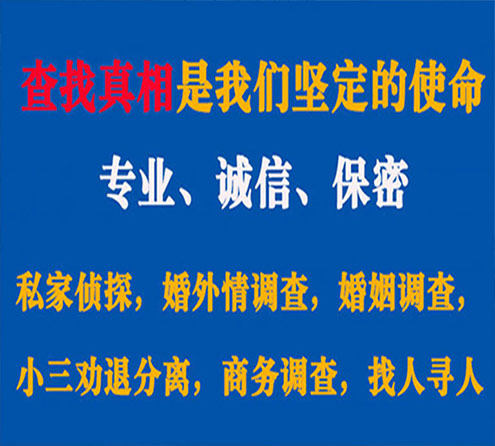 查找真相是我们坚定的使命

专业、诚信、保密

私家侦探，婚外情调查，婚姻调查，

小三劝退分离，商务调查，找人寻人